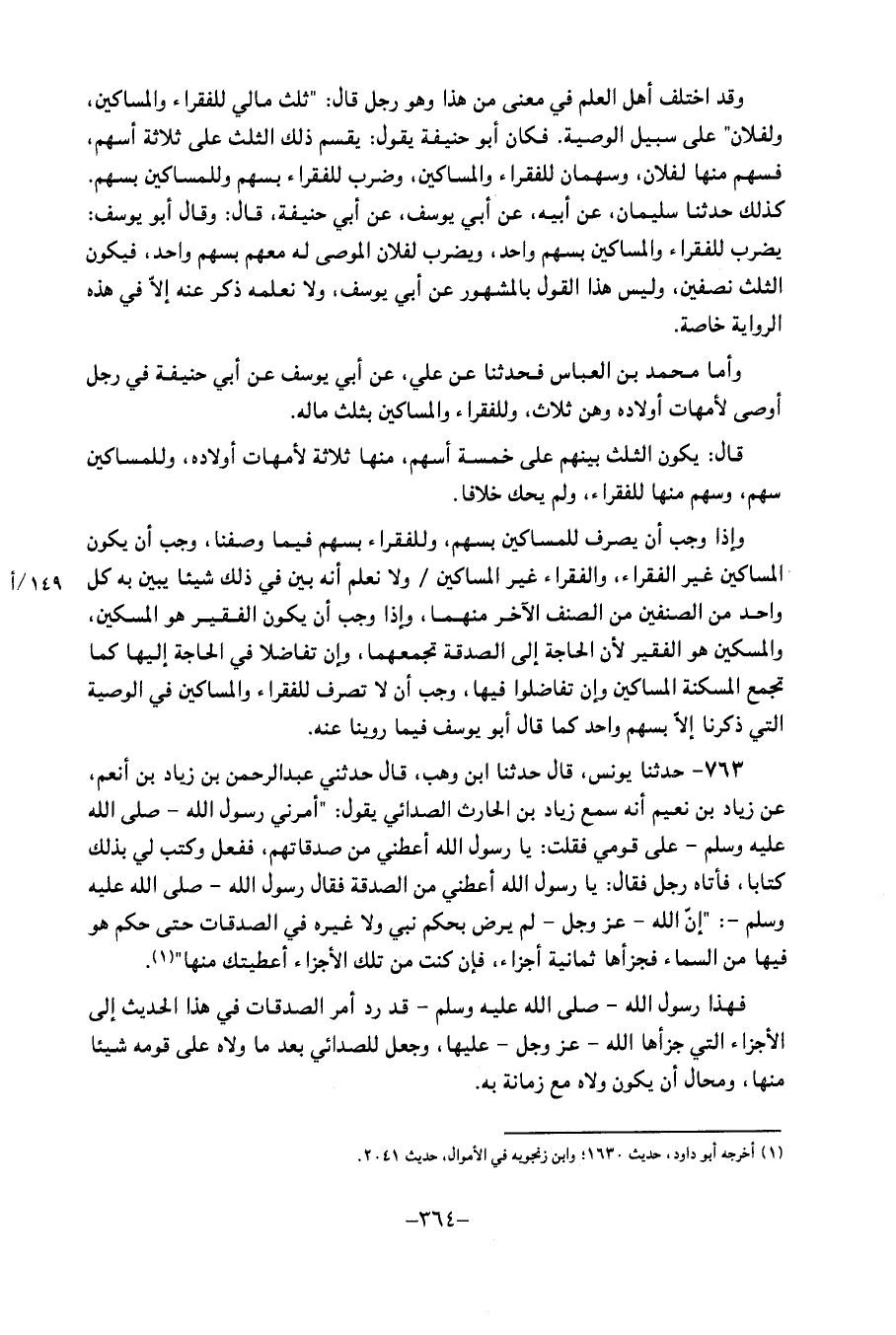 وقد اختلف أهل العلم في معنى من هذا وهو رجل قال: "ثلث مالي للفقراء والمساكين، ولفلان" على سبيل الوصية. فكان أبو حنيفة يقول: يقسم ذلك الثلث على ثلاثة أسهم، فسهم منها لفلان، وسهمان للفقراء والمساكين، وضرب للفقراء بسهم وللمساكين بسهم. كذلك حدثنا سليمان، عن أبيه، عن أبي يوسف، عن أبي حنيفة، قال: وقال أبو يوسف: يضرب للفقراء والمساكين بسهم واحد، ويضرب لفلان الموصى له معهم بسهم واحد، فيكون الثلث نصفين، وليس هذا القول بالمشهور عن أبي يوسف، ولا نعلمه ذكر عنه إلاّ في هذه الرواية خاصة.

وأما محمد بن العباس فحدثنا عن علي، عن أبي يوسف عن أبي حنيفة في رجل أوصى لأمهات أولاده وهن ثلاث، وللفقراء والمساكين بثلث ماله.

قال: يكون الثلث بينهم على خمسة أسهم، منها ثلاثة لأمهات أولاده، وللمساكين سهم، وسهم منها للفقراء، ولم يحك خلافا.

وإذا وجب أن يصرف للمساكين بسهم، وللفقراء بسهم فيما وصفنا، وجب أن يكون المساكين غير الفقراء، والفقراء غير المساكين / ولا نعلم أنه بين في ذلك شيئا يبين به كل واحد من الصنفين من الصنف الآخر منهما، وإذا وجب أن يكون الفقير هو المسكين، والمسكين هو الفقير لأن الحاجة إلى الصدقة تجمعهما، وإن تفاضلا في الحاجة إليها كما تجمع المسكنة المساكين وإن تفاضلوا فيها، وجب أن لا تصرف للفقراء والمساكين في الوصية التي ذكرنا إلاّ بسهم واحد كما قال أبو يوسف فيما روينا عنه.

١٤٩/أ

٧٦٣- حدثنا يونس، قال حدثنا ابن وهب، قال حدثني عبدالرحمن بن زياد بن أنعم، عن زياد بن نعيم أنه سمع زياد بن الحارث الصدائي يقول: "أمرني رسول الله - صلى الله عليه وسلم - على قومي فقلت: يا رسول الله أعطني من صدقاتهم، ففعل وكتب لي بذلك كتابا، فأتاه رجل فقال: يا رسول الله أعطني من الصدقة فقال رسول الله - صلى الله عليه وسلم -: "إنّ الله - عز وجل - لم يرض بحكم نبي ولا غيره في الصدقات حتى حكم هو فيها من السماء فجزأها ثمانية أجزاء، فإن كنت من تلك الأجزاء أعطيتك منها"(١).

فهذا رسول الله - صلى الله عليه وسلم - قد رد أمر الصدقات في هذا الحديث إلى الأجزاء التي جزأها الله - عز وجل - عليها، وجعل للصدائي بعد ما ولاه على قومه شيئا منها، ومحال أن يكون ولاه مع زمانة به.

(١) أخرجه أبو داود، حديث ١٦٣٠؛ وابن زنجويه في الأموال، حديث ٢٠٤١.

-٣٦٤-